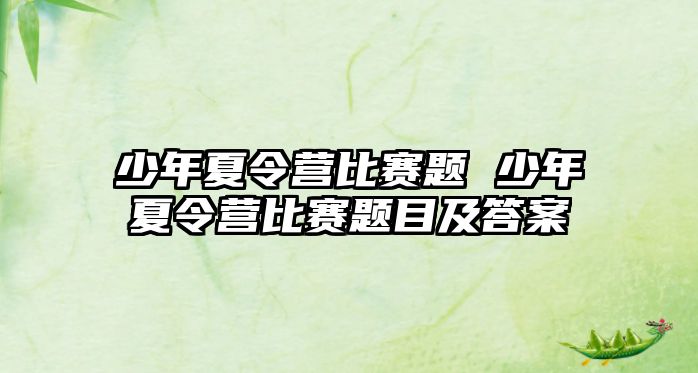 少年夏令营比赛题 少年夏令营比赛题目及答案